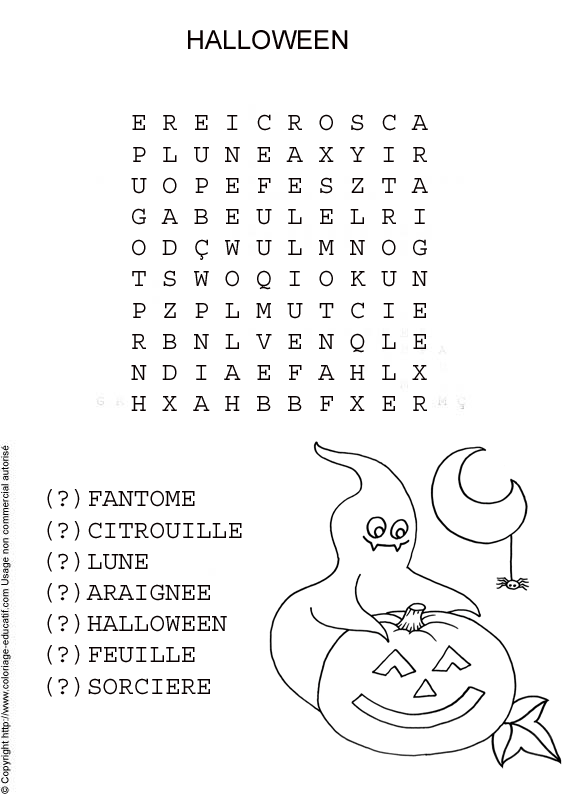 HALLOWEEN

E R E I C R O S C A
P L U N E A X Y I R
U O P E F E S Z T A
G A B E U L E L R I
O D Ç W U L M N O G
T S W O Q I O K U N
P Z P L M U T C I E
R B N L V E N Q L E
N D I A E F A H L X
H X A H B B F X E R

(?) FANTOME
(?) CITROUILLE
(?) LUNE
(?) ARAIGNEE
(?) HALLOWEEN
(?) FEUILLE
(?) SORCIERE

© Copyright http://www.coloriage-educatif.com Usage non commercial autorisé